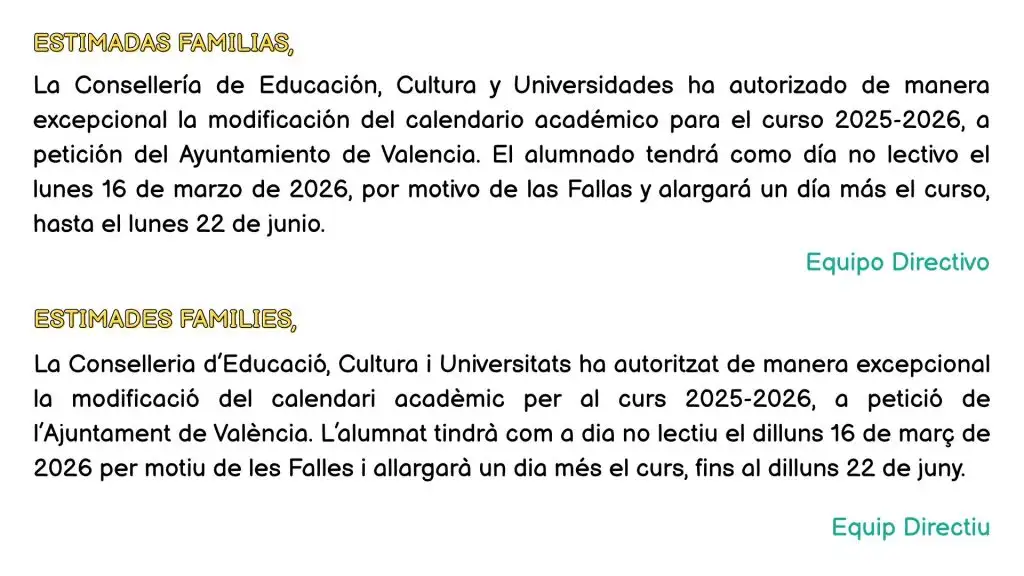 ESTIMADAS FAMILIAS,

La Consellería de Educación, Cultura y Universidades ha autorizado de manera excepcional la modificación del calendario académico para el curso 2025-2026, a petición del Ayuntamiento de Valencia. El alumnado tendrá como día no lectivo el lunes 16 de marzo de 2026, por motivo de las Fallas y alargará un día más el curso, hasta el lunes 22 de junio.

Equipo Directivo

ESTIMADES FAMILIES,

La Conselleria d'Educació, Cultura i Universitats ha autoritzat de manera excepcional la modificació del calendari acadèmic per al curs 2025-2026, a petició de l'Ajuntament de València. L'alumnat tindrà com a dia no lectiu el dilluns 16 de març de 2026 per motiu de les Falles i allargarà un dia més el curs, fins al dilluns 22 de juny.

Equip Directiu